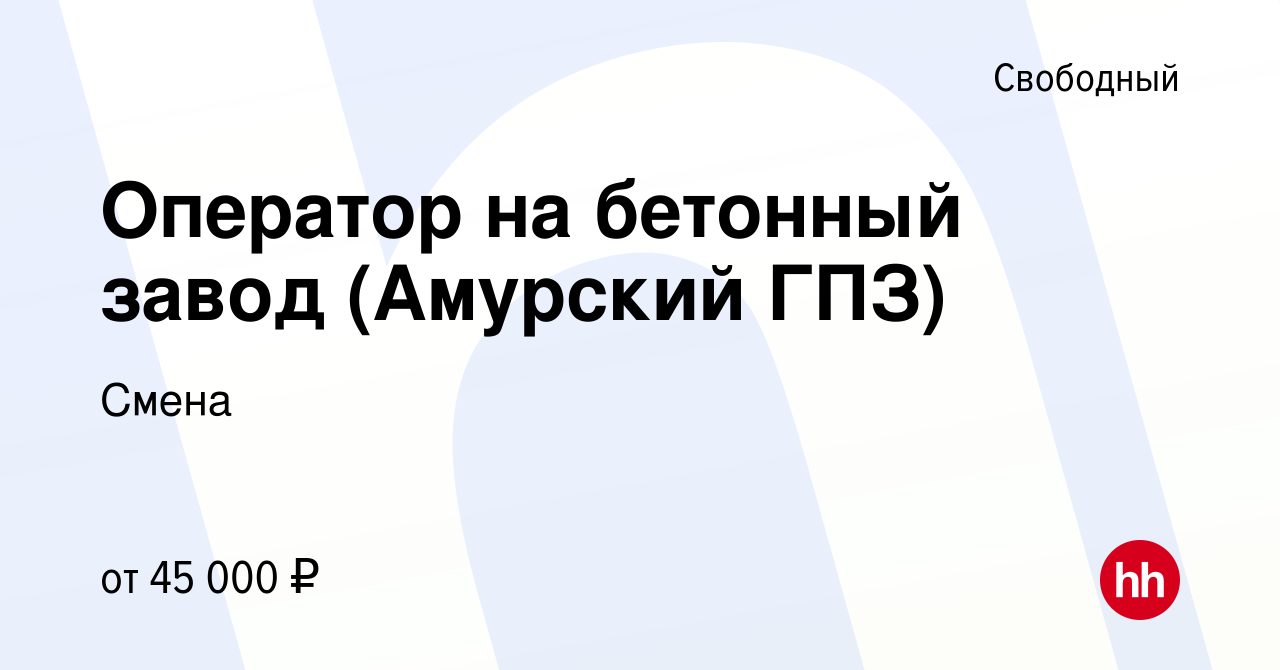 Свободный

Оператор на бетонный завод (Амурский ГПЗ)

Смена

от 45 000 ₽

hh